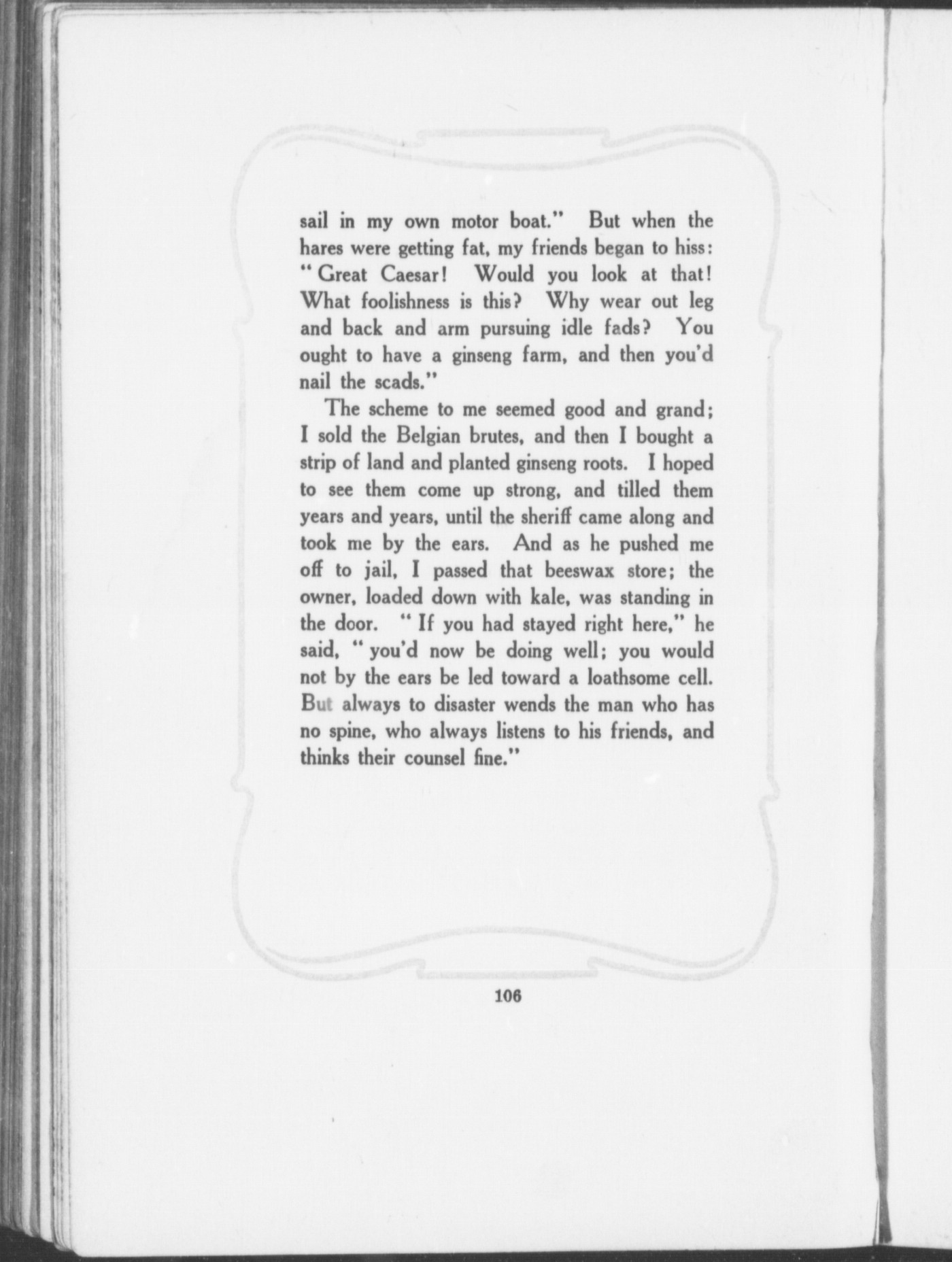 sail in my own motor boat." But when the hares were getting fat, my friends began to hiss: "Great Caesar! Would you look at that! What foolishness is this? Why wear out leg and back and arm pursuing idle fads? You ought to have a ginseng farm, and then you'd nail the scads."

The scheme to me seemed good and grand; I sold the Belgian brutes, and then I bought a strip of land and planted ginseng roots. I hoped to see them come up strong, and tilled them years and years, until the sheriff came along and took me by the ears. And as he pushed me off to jail, I passed that beeswax store; the owner, loaded down with kale, was standing in the door. "If you had stayed right here," he said, "you'd now be doing well; you would not by the ears be led toward a loathsome cell. But always to disaster wends the man who has no spine, who always listens to his friends, and thinks their counsel fine."

106